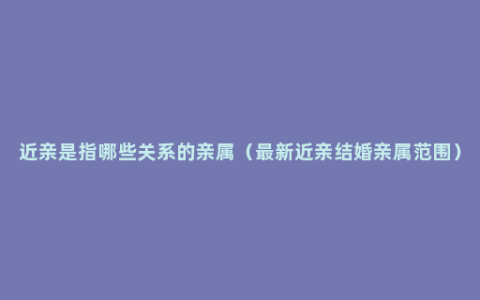 近亲是指哪些关系的亲属（最新近亲结婚亲属范围）